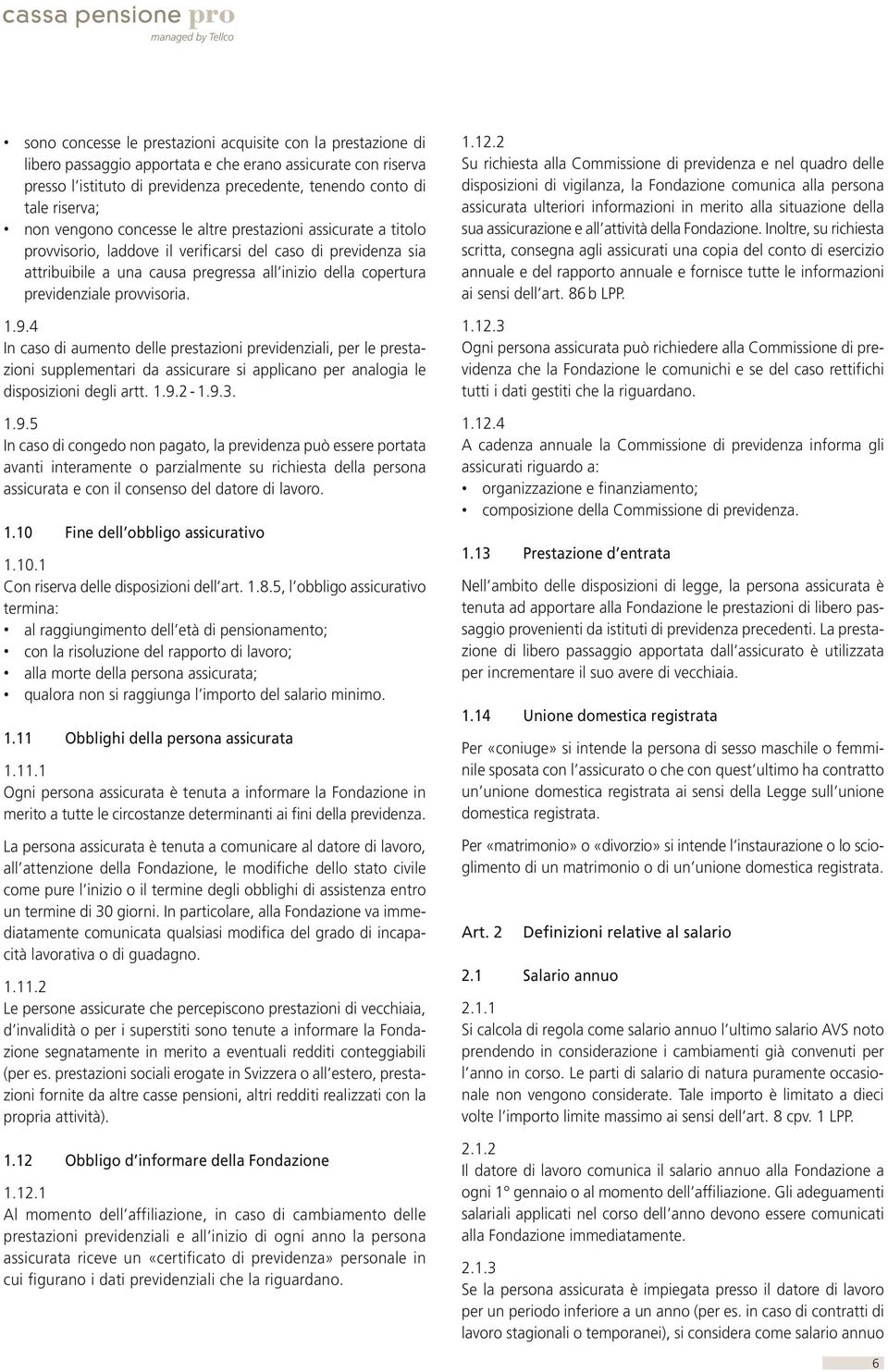 cassa pensione pro
managed by Tellco

• sono concesse le prestazioni acquisite con la prestazione di libero passaggio apportata e che erano assicurate con riserva presso l'istituto di previdenza precedente, tenendo conto di tale riserva;
• non vengono concesse le altre prestazioni assicurate a titolo provvisorio, laddove il verificarsi del caso di previdenza sia attribuibile a una causa pregressa all'inizio della copertura previdenziale provvisoria.

1.9.4
In caso di aumento delle prestazioni previdenziali, per le prestazioni supplementari da assicurare si applicano per analogia le disposizioni degli artt. 1.9.2 - 1.9.3.

1.9.5
In caso di congedo non pagato, la previdenza può essere portata avanti interamente o parzialmente su richiesta della persona assicurata e con il consenso del datore di lavoro.

1.10 Fine dell'obbligo assicurativo

1.10.1
Con riserva delle disposizioni dell'art. 1.8.5, l'obbligo assicurativo termina:
• al raggiungimento dell'età di pensionamento;
• con la risoluzione del rapporto di lavoro;
• alla morte della persona assicurata;
• qualora non si raggiunga l'importo del salario minimo.

1.11 Obblighi della persona assicurata

1.11.1
Ogni persona assicurata è tenuta a informare la Fondazione in merito a tutte le circostanze determinanti ai fini della previdenza.

La persona assicurata è tenuta a comunicare al datore di lavoro, all'attenzione della Fondazione, le modifiche dello stato civile come pure l'inizio o il termine degli obblighi di assistenza entro un termine di 30 giorni. In particolare, alla Fondazione va immediatamente comunicata qualsiasi modifica del grado di incapacità lavorativa o di guadagno.

1.11.2
Le persone assicurate che percepiscono prestazioni di vecchiaia, d'invalidità o per i superstiti sono tenute a informare la Fondazione segnatamente in merito a eventuali redditi conteggiabili (per es. prestazioni sociali erogate in Svizzera o all'estero, prestazioni fornite da altre casse pensioni, altri redditi realizzati con la propria attività).

1.12 Obbligo d'informare della Fondazione

1.12.1
Al momento dell'affiliazione, in caso di cambiamento delle prestazioni previdenziali e all'inizio di ogni anno la persona assicurata riceve un «certificato di previdenza» personale in cui figurano i dati previdenziali che la riguardano.

1.12.2
Su richiesta alla Commissione di previdenza e nel quadro delle disposizioni di vigilanza, la Fondazione comunica alla persona assicurata ulteriori informazioni in merito alla situazione della sua assicurazione e all'attività della Fondazione. Inoltre, su richiesta scritta, consegna agli assicurati una copia del conto di esercizio annuale e del rapporto annuale e fornisce tutte le informazioni ai sensi dell'art. 86 b LPP.

1.12.3
Ogni persona assicurata può richiedere alla Commissione di previdenza che la Fondazione le comunichi e se del caso rettifichi tutti i dati gestiti che la riguardano.

1.12.4
A cadenza annuale la Commissione di previdenza informa gli assicurati riguardo a:
• organizzazione e finanziamento;
• composizione della Commissione di previdenza.

1.13 Prestazione d'entrata

Nell'ambito delle disposizioni di legge, la persona assicurata è tenuta ad apportare alla Fondazione le prestazioni di libero passaggio provenienti da istituti di previdenza precedenti. La prestazione di libero passaggio apportata dall'assicurato è utilizzata per incrementare il suo avere di vecchiaia.

1.14 Unione domestica registrata

Per «coniuge» si intende la persona di sesso maschile o femminile sposata con l'assicurato o che con quest'ultimo ha contratto un'unione domestica registrata ai sensi della Legge sull'unione domestica registrata.

Per «matrimonio» o «divorzio» si intende l'instaurazione o lo scioglimento di un matrimonio o di un'unione domestica registrata.

Art. 2 Definizioni relative al salario

2.1 Salario annuo

2.1.1
Si calcola di regola come salario annuo l'ultimo salario AVS noto prendendo in considerazione i cambiamenti già convenuti per l'anno in corso. Le parti di salario di natura puramente occasionale non vengono considerate. Tale importo è limitato a dieci volte l'importo limite massimo ai sensi dell'art. 8 cpv. 1 LPP.

2.1.2
Il datore di lavoro comunica il salario annuo alla Fondazione a ogni 1° gennaio o al momento dell'affiliazione. Gli adeguamenti salariali applicati nel corso dell'anno devono essere comunicati alla Fondazione immediatamente.

2.1.3
Se la persona assicurata è impiegata presso il datore di lavoro per un periodo inferiore a un anno (per es. in caso di contratti di lavoro stagionali o temporanei), si considera come salario annuo

6